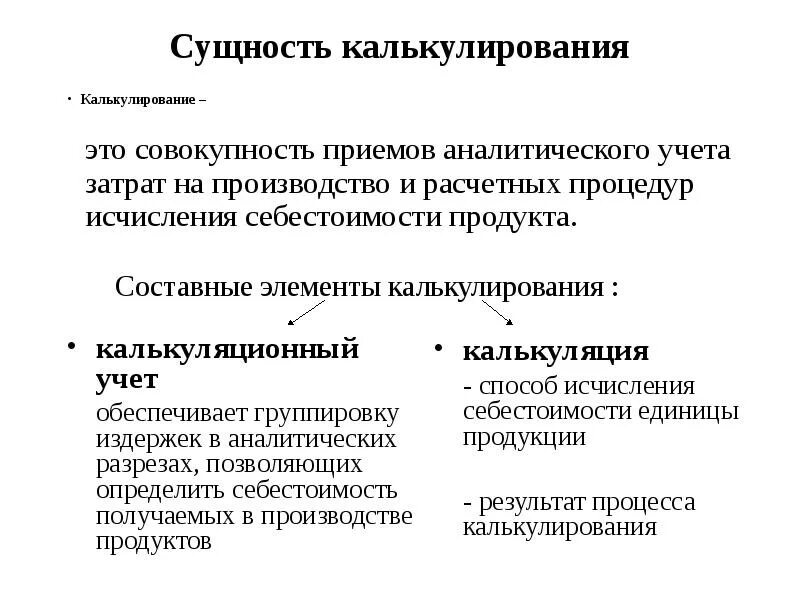 Сущность калькулирования

• Калькулирование –

это совокупность приемов аналитического учета затрат на производство и расчетных процедур исчисления себестоимости продукта.

Составные элементы калькулирования :

• калькуляционный учет

обеспечивает группировку издержек в аналитических разрезах, позволяющих определить себестоимость получаемых в производстве продуктов

• калькуляция

- способ исчисления себестоимости единицы продукции

- результат процесса калькулирования